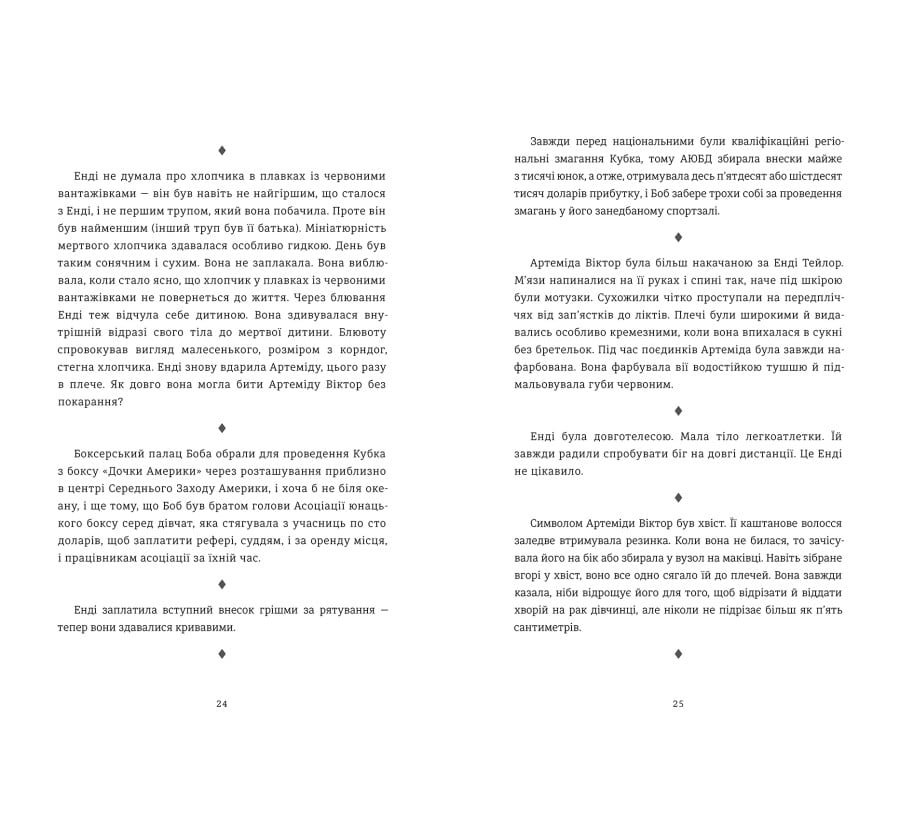 ♦

Енді не думала про хлопчика в плавках із червоними вантажівками — він був навіть не найгіршим, що сталося з Енді, і не першим трупом, який вона побачила. Проте він був найменшим (інший труп був її батька). Мініатюрність мертвого хлопчика здавалася особливо гидкою. День був таким сонячним і сухим. Вона не заплакала. Вона виблювала, коли стало ясно, що хлопчик у плавках із червоними вантажівками не повернеться до життя. Через блювання Енді теж відчула себе дитиною. Вона здивувалася внутрішній відразі свого тіла до мертвої дитини. Блювоту спровокував вигляд малесенького, розміром з корндог, стегна хлопчика. Енді знову вдарила Артеміду, цього разу в плече. Як довго вона могла бити Артеміду Віктор без покарання?

♦

Боксерський палац Боба обрали для проведення Кубка з боксу «Дочки Америки» через розташування приблизно в центрі Середнього Заходу Америки, і хоча б не біля океану, і ще тому, що Боб був братом голови Асоціації юнацького боксу серед дівчат, яка стягувала з учасниць по сто доларів, щоб заплатити рефері, суддям, і за оренду місця, і працівникам асоціації за їхній час.

♦

Енді заплатила вступний внесок грішми за рятування — тепер вони здавалися кривавими.

♦

24

Завжди перед національними були кваліфікаційні регіональні змагання Кубка, тому АЮБД збирала внески майже з тисячі юнок, а отже, отримувала десь п'ятдесят або шістдесят тисяч доларів прибутку, і Боб забере трохи собі за проведення змагань у його занедбаному спортзалі.

♦

Артеміда Віктор була більш накачаною за Енді Тейлор. М'язи напиналися на її руках і спині так, наче під шкірою були мотузки. Сухожилки чітко проступали на передпліччях від зап'ястків до ліктів. Плечі були широкими й видавались особливо кремезними, коли вона впихалася в сукні без бретельок. Під час поєдинків Артеміда була завжди нафарбована. Вона фарбувала вії водостійкою тушшю й підмальовувала губи червоним.

♦

Енді була довготелесою. Мала тіло легкоатлетки. Їй завжди радили спробувати біг на довгі дистанції. Це Енді не цікавило.

♦

Символом Артеміди Віктор був хвіст. Її каштанове волосся заледве втримувала резинка. Коли вона не билася, то зачісувала його на бік або збирала у вузол на маківці. Навіть зібране вгорі у хвіст, воно все одно сягало їй до плечей. Вона завжди казала, ніби відрощує його для того, щоб відрізати й віддати хворій на рак дівчинці, але ніколи не підрізає більш як п'ять сантиметрів.

♦

25